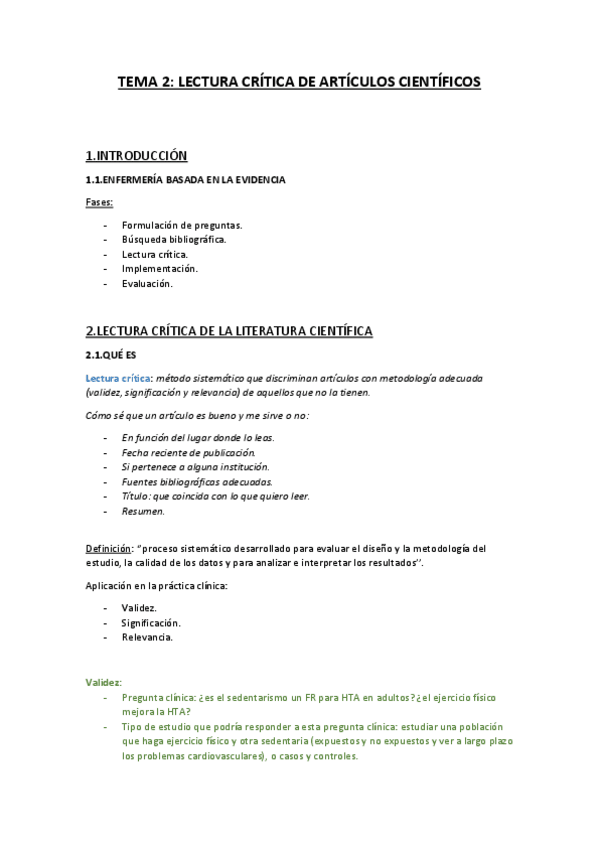 TEMA 2: LECTURA CRÍTICA DE ARTÍCULOS CIENTÍFICOS

1.INTRODUCCIÓN

1.1.ENFERMERÍA BASADA EN LA EVIDENCIA

Fases:

- Formulación de preguntas.
- Búsqueda bibliográfica.
- Lectura crítica.
- Implementación.
- Evaluación.

2.LECTURA CRÍTICA DE LA LITERATURA CIENTÍFICA

2.1.QUÉ ES

Lectura crítica: método sistemático que discriminan artículos con metodología adecuada (validez, significación y relevancia) de aquellos que no la tienen.

Cómo sé que un artículo es bueno y me sirve o no:

- En función del lugar donde lo leas.
- Fecha reciente de publicación.
- Si pertenece a alguna institución.
- Fuentes bibliográficas adecuadas.
- Título: que coincida con lo que quiero leer.
- Resumen.

Definición: "proceso sistemático desarrollado para evaluar el diseño y la metodología del estudio, la calidad de los datos y para analizar e interpretar los resultados".

Aplicación en la práctica clínica:

- Validez.
- Significación.
- Relevancia.

Validez:
- Pregunta clínica: ¿es el sedentarismo un FR para HTA en adultos? ¿el ejercicio físico mejora la HTA?
- Tipo de estudio que podría responder a esta pregunta clínica: estudiar una población que haga ejercicio físico y otra sedentaria (expuestos y no expuestos y ver a largo plazo los problemas cardiovasculares), o casos y controles.